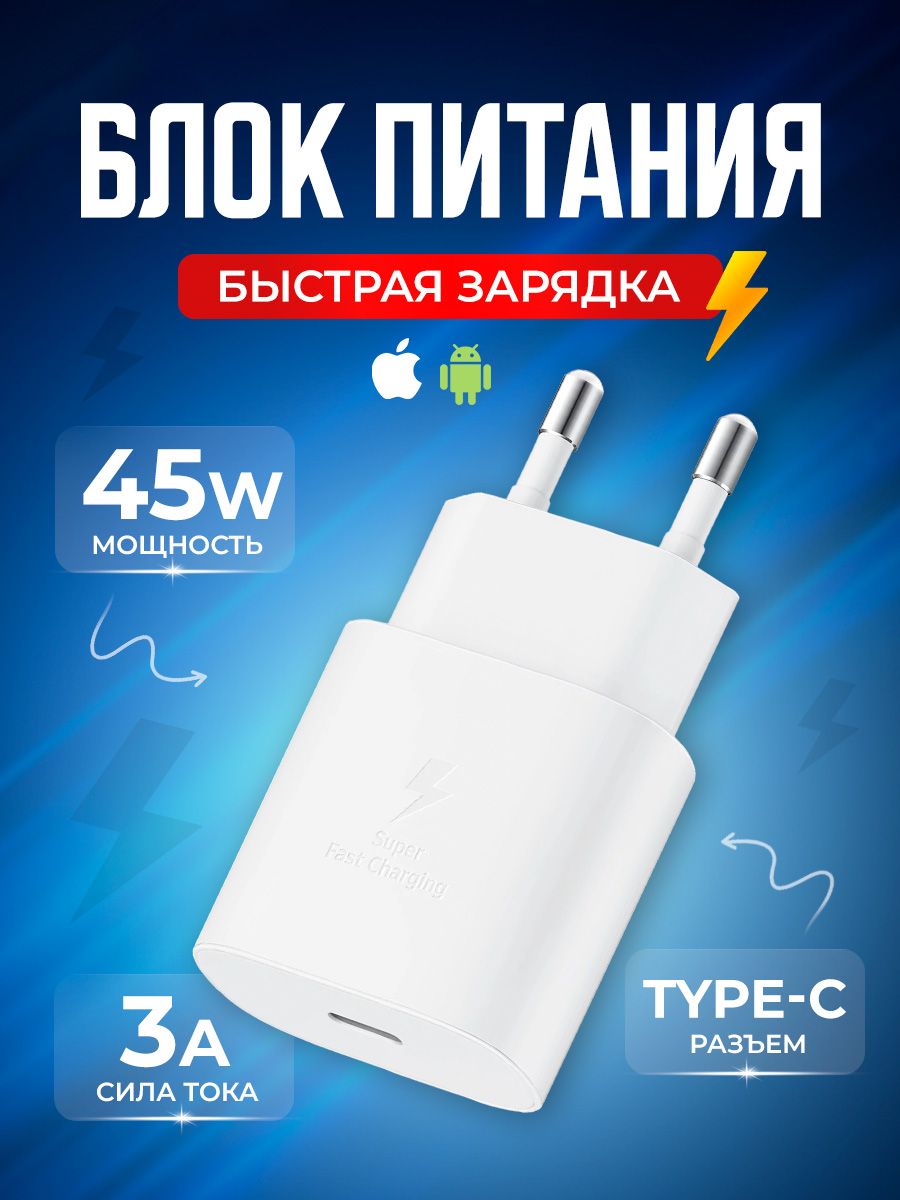 БЛОК ПИТАНИЯ

БЫСТРАЯ ЗАРЯДКА

45W
МОЩНОСТЬ

Super
Fast Charging

3A
СИЛА ТОКА

TYPE-C
РАЗЪЕМ